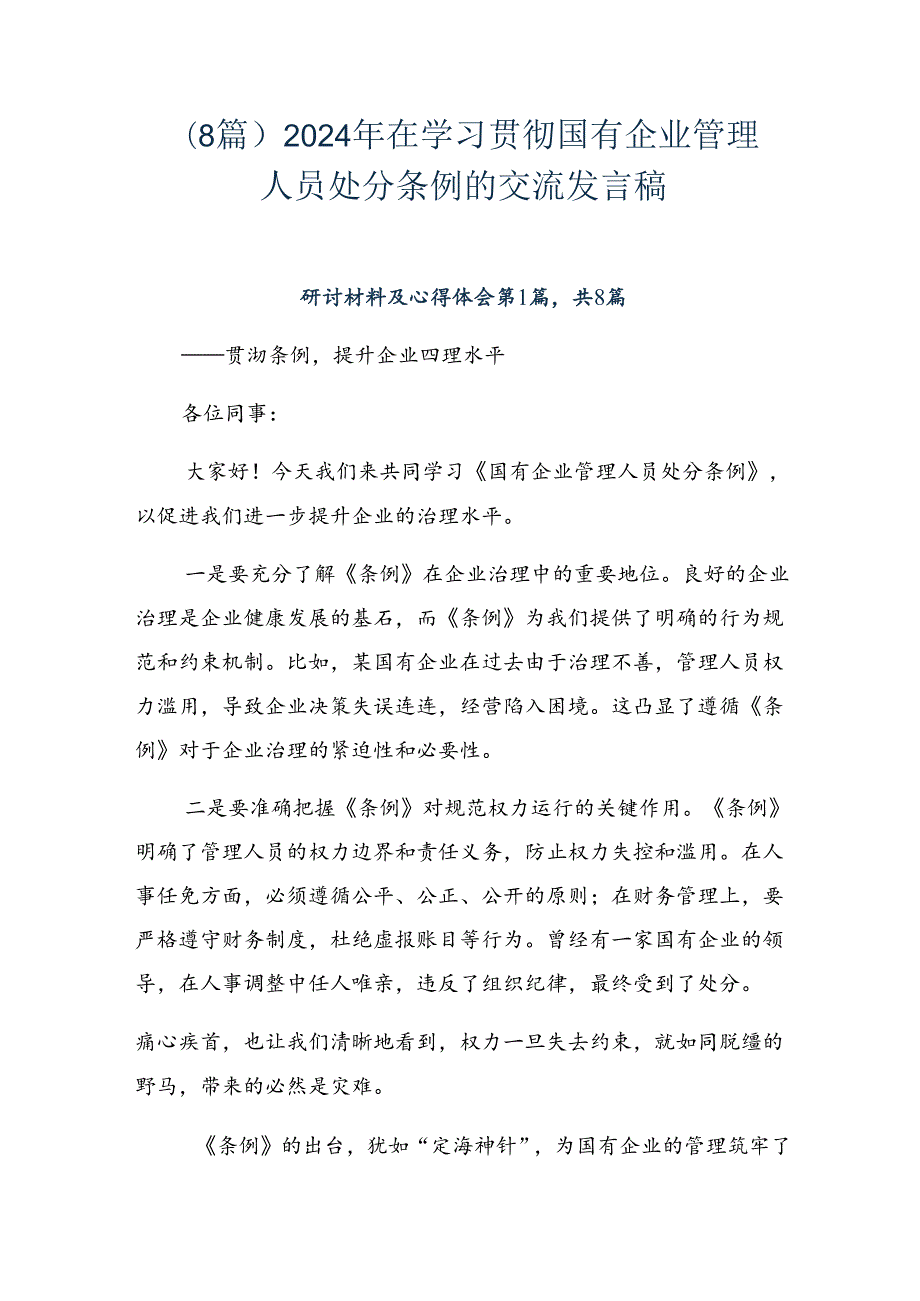 （8篇）2024年在学习贯彻国有企业管理人员处分条例的交流发言稿

研讨材料及心得体会第1篇，共8篇

——贯沏条例，提升企业四理水平

各位同事：

大家好！今天我们来共同学习《国有企业管理人员处分条例》，以促进我们进一步提升企业的治理水平。

一是要充分了解《条例》在企业治理中的重要地位。良好的企业治理是企业健康发展的基石，而《条例》为我们提供了明确的行为规范和约束机制。比如，某国有企业在过去由于治理不善，管理人员权力滥用，导致企业决策失误连连，经营陷入困境。这凸显了遵循《条例》对于企业治理的紧迫性和必要性。

二是要准确把握《条例》对规范权力运行的关键作用。《条例》明确了管理人员的权力边界和责任义务，防止权力失控和滥用。在人事任免方面，必须遵循公平、公正、公开的原则；在财务管理上，要严格遵守财务制度，杜绝虚报账目等行为。曾经有一家国有企业的领导，在人事调整中任人唯亲，违反了组织纪律，最终受到了处分。

痛心疾首，也让我们清晰地看到，权力一旦失去约束，就如同脱缰的野马，带来的必然是灾难。

《条例》的出台，犹如“定海神针”，为国有企业的管理筑牢了